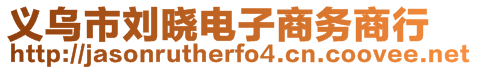 义乌市刘晓电子商务商行
http://jasonrutherfo4.cn.coovee.net